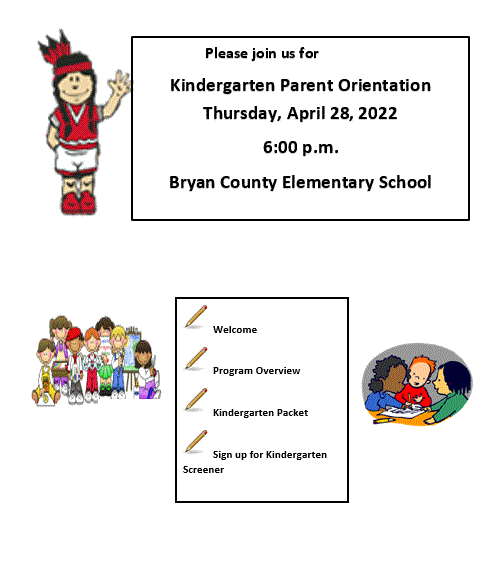 Please join us for

Kindergarten Parent Orientation

Thursday, April 28, 2022

6:00 p.m.

Bryan County Elementary School

Welcome

Program Overview

Kindergarten Packet

Sign up for Kindergarten Screener